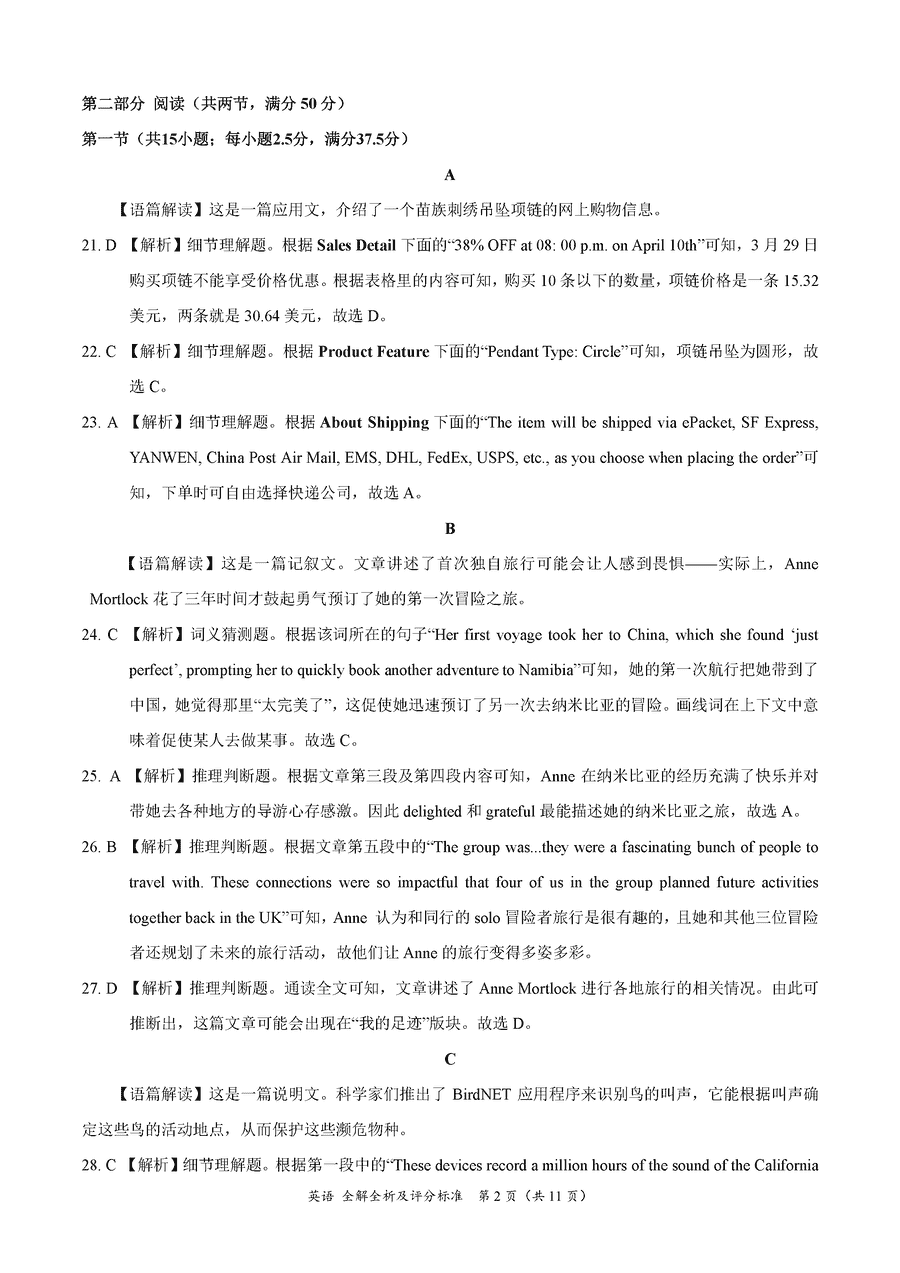 第二部分 阅读（共两节，满分 50 分）

第一节（共15小题；每小题2.5分，满分37.5分）

A

【语篇解读】这是一篇应用文，介绍了一个苗族刺绣吊坠项链的网上购物信息。

21. D 【解析】细节理解题。根据 Sales Detail 下面的“38% OFF at 08: 00 p.m. on April 10th”可知，3 月 29 日购买项链不能享受价格优惠。根据表格里的内容可知，购买 10 条以下的数量，项链价格是一条 15.32 美元，两条就是 30.64 美元，故选 D。

22. C 【解析】细节理解题。根据 Product Feature 下面的“Pendant Type: Circle”可知，项链吊坠为圆形，故选 C。

23. A 【解析】细节理解题。根据 About Shipping 下面的“The item will be shipped via ePacket, SF Express, YANWEN, China Post Air Mail, EMS, DHL, FedEx, USPS, etc., as you choose when placing the order”可知，下单时可自由选择快递公司，故选 A。

B

【语篇解读】这是一篇记叙文。文章讲述了首次独自旅行可能会让人感到畏惧——实际上，Anne Mortlock 花了三年时间才鼓起勇气预订了她的第一次冒险之旅。

24. C 【解析】词义猜测题。根据该词所在的句子“Her first voyage took her to China, which she found ‘just perfect’, prompting her to quickly book another adventure to Namibia”可知，她的第一次航行把她带到了中国，她觉得那里“太完美了”，这促使她迅速预订了另一次去纳米比亚的冒险。画线词在上下文中意味着促使某人去做某事。故选 C。

25. A 【解析】推理判断题。根据文章第三段及第四段内容可知，Anne 在纳米比亚的经历充满了快乐并对带她去各种地方的导游心存感激。因此 delighted 和 grateful 最能描述她的纳米比亚之旅，故选 A。

26. B 【解析】推理判断题。根据文章第五段中的“The group was...they were a fascinating bunch of people to travel with. These connections were so impactful that four of us in the group planned future activities together back in the UK”可知，Anne 认为和同行的 solo 冒险者旅行是很有趣的，且她和其他三位冒险者还规划了未来的旅行活动，故他们让 Anne 的旅行变得多姿多彩。

27. D 【解析】推理判断题。通读全文可知，文章讲述了 Anne Mortlock 进行各地旅行的相关情况。由此可推断出，这篇文章可能会出现在“我的足迹”版块。故选 D。

C

【语篇解读】这是一篇说明文。科学家们推出了 BirdNET 应用程序来识别鸟的叫声，它能根据叫声确定这些鸟的活动地点，从而保护这些濒危物种。

28. C 【解析】细节理解题。根据第一段中的“These devices record a million hours of the sound of the California

英语 全解全析及评分标准 第 2 页（共 11 页）